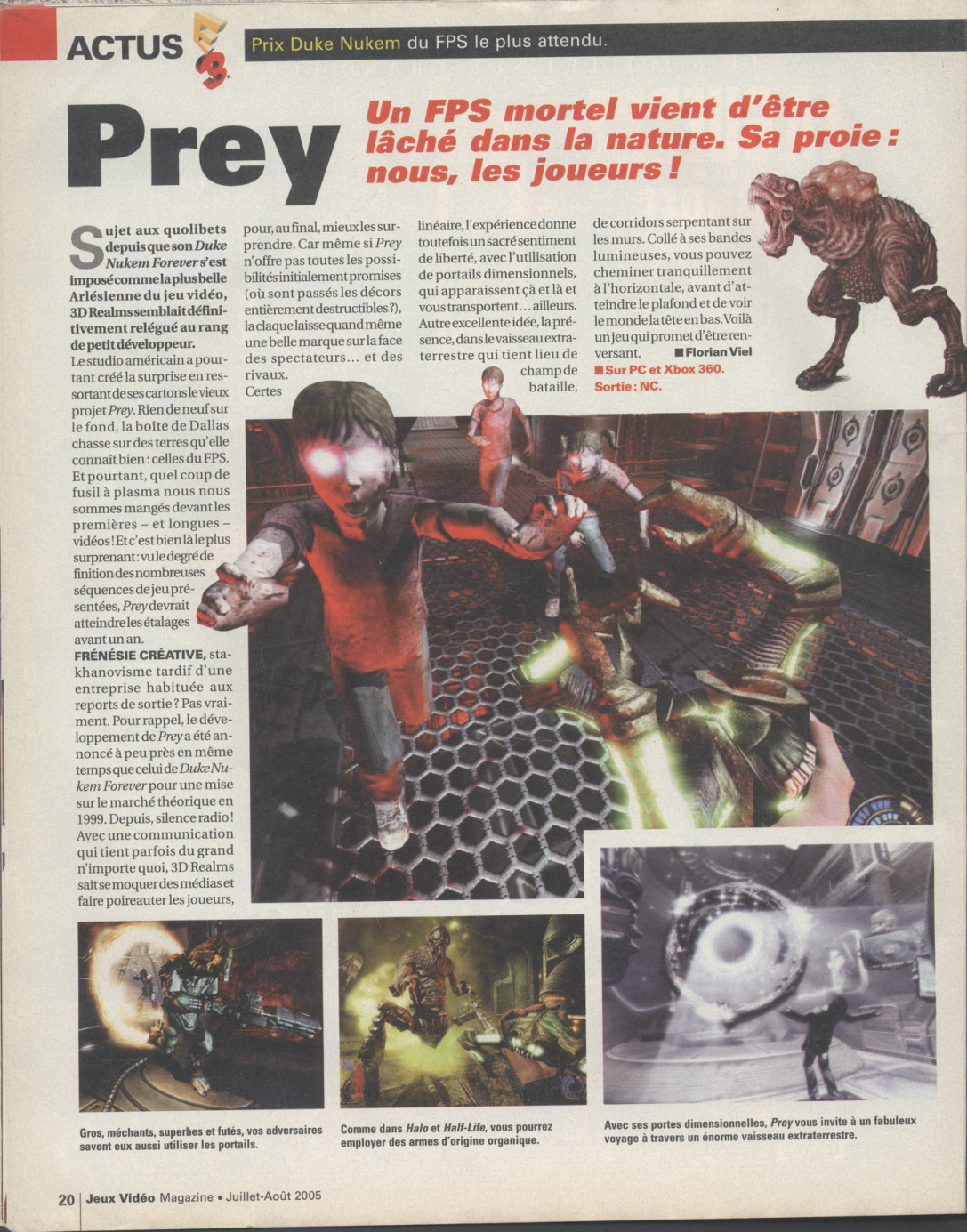 ACTUS E3

Prix Duke Nukem du FPS le plus attendu.

Prey

Un FPS mortel vient d'être lâché dans la nature. Sa proie : nous, les joueurs !

Sujet aux quolibets depuis que son Duke Nukem Forever s'est imposé comme la plus belle Arlésienne du jeu vidéo, 3D Realms semblait définitivement relégué au rang de petit développeur.
Le studio américain a pourtant créé la surprise en ressortant de ses cartons le vieux projet Prey. Rien de neuf sur le fond, la boîte de Dallas chasse sur des terres qu'elle connaît bien : celles du FPS. Et pourtant, quel coup de fusil à plasma nous nous sommes mangés devant les premières – et longues – vidéos ! Et c'est bien là le plus surprenant : vu le degré de finition des nombreuses séquences de jeu présentées, Prey devrait atteindre les étalages avant un an.
FRÉNÉSIE CRÉATIVE, stakhanovisme tardif d'une entreprise habituée aux reports de sortie ? Pas vraiment. Pour rappel, le développement de Prey a été annoncé à peu près en même temps que celui de Duke Nukem Forever pour une mise sur le marché théorique en 1999. Depuis, silence radio ! Avec une communication qui tient parfois du grand n'importe quoi, 3D Realms sait se moquer des médias et faire poireauter les joueurs, pour, au final, mieux les surprendre. Car même si Prey n'offre pas toutes les possibilités initialement promises (où sont passés les décors entièrement destructibles ?), la claque laisse quand même une belle marque sur la face des spectateurs... et des rivaux.
Certes linéaire, l'expérience donne toutefois un sacré sentiment de liberté, avec l'utilisation de portails dimensionnels, qui apparaissent çà et là et vous transportent... ailleurs. Autre excellente idée, la présence, dans le vaisseau extraterrestre qui tient lieu de champ de bataille, de corridors serpentant sur les murs. Collé à ses bandes lumineuses, vous pouvez cheminer tranquillement à l'horizontale, avant d'atteindre le plafond et de voir le monde la tête en bas. Voilà un jeu qui promet d'être renversant. ■ Florian Viel
■ Sur PC et Xbox 360.
Sortie : NC.

Gros, méchants, superbes et futés, vos adversaires savent eux aussi utiliser les portails.

Comme dans Halo et Half-Life, vous pourrez employer des armes d'origine organique.

Avec ses portes dimensionnelles, Prey vous invite à un fabuleux voyage à travers un énorme vaisseau extraterrestre.

20 | Jeux Vidéo Magazine • Juillet-Août 2005